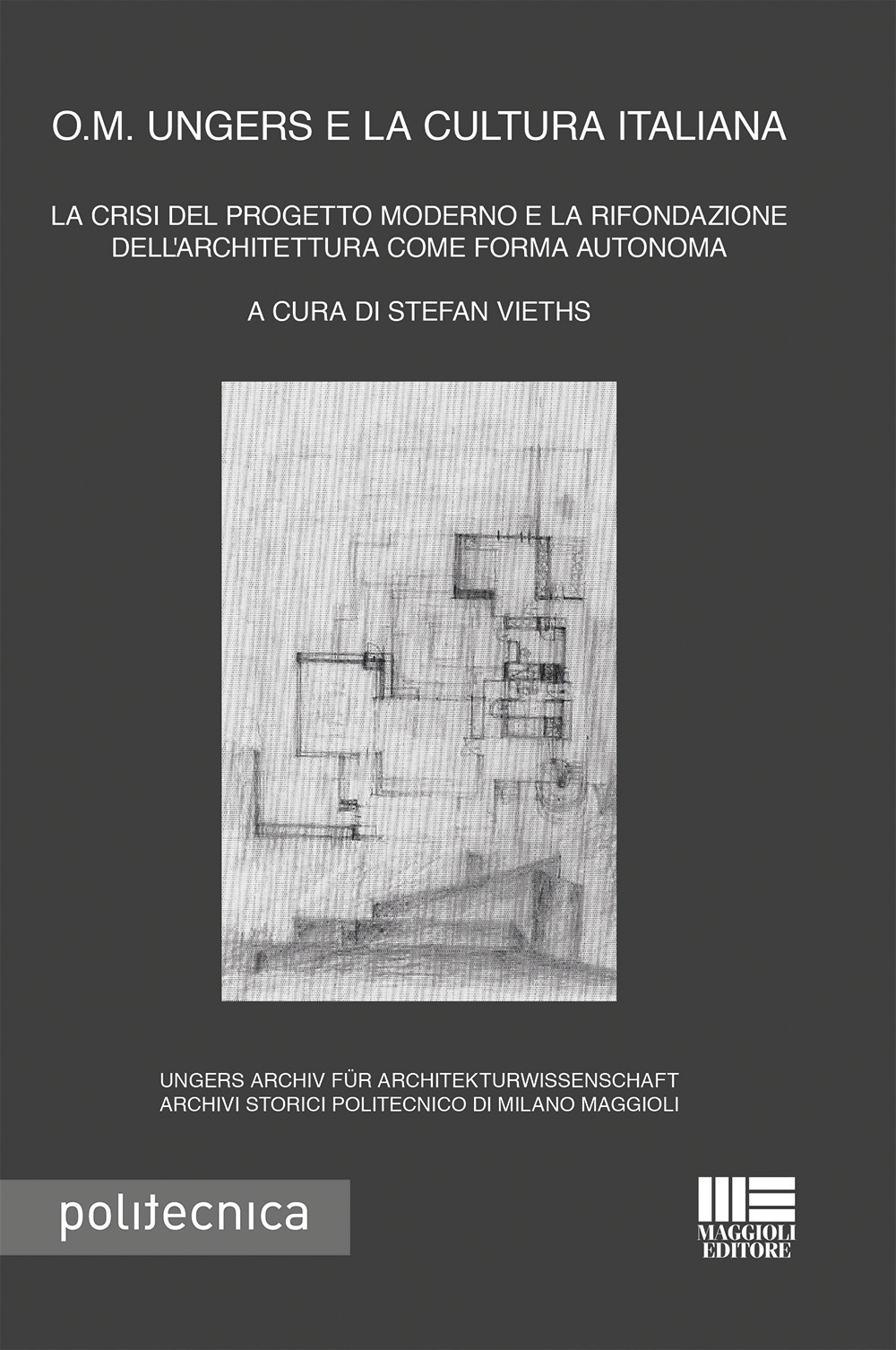 O.M. UNGERS E LA CULTURA ITALIANA

LA CRISI DEL PROGETTO MODERNO E LA RIFONDAZIONE DELL'ARCHITETTURA COME FORMA AUTONOMA

A CURA DI STEFAN VIETHS

UNGERS ARCHIV FÜR ARCHITEKTURWISSENSCHAFT
ARCHIVI STORICI POLITECNICO DI MILANO MAGGIOLI

politecnica

MAGGIOLI EDITORE